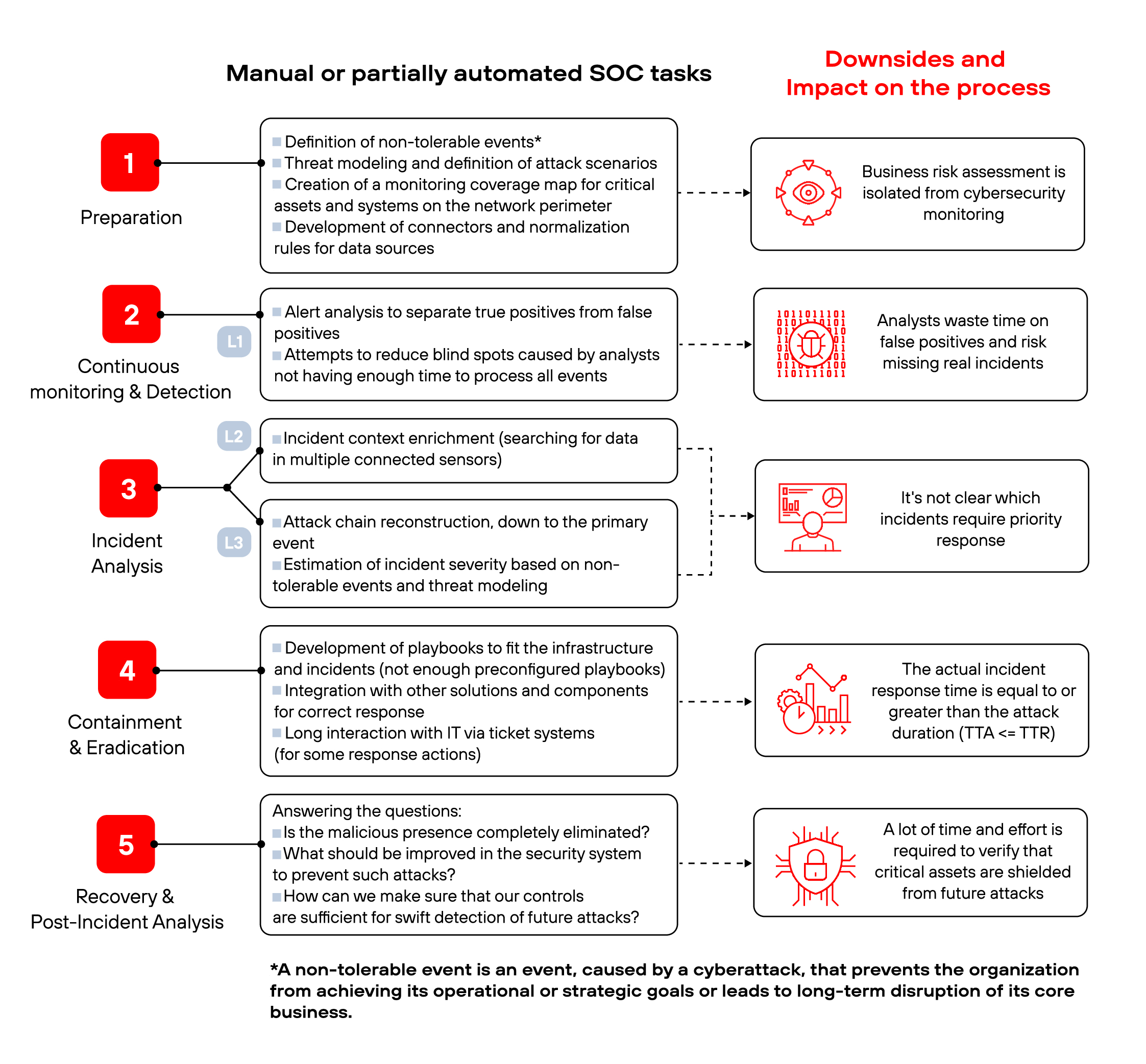 Manual or partially automated SOC tasks

Downsides and Impact on the process

1

Preparation

Definition of non-tolerable events*
Threat modeling and definition of attack scenarios
Creation of a monitoring coverage map for critical assets and systems on the network perimeter
Development of connectors and normalization rules for data sources

Business risk assessment is isolated from cybersecurity monitoring

2

Continuous monitoring & Detection

L1

Alert analysis to separate true positives from false positives
Attempts to reduce blind spots caused by analysts not having enough time to process all events

Analysts waste time on false positives and risk missing real incidents

3

Incident Analysis

L2

Incident context enrichment (searching for data in multiple connected sensors)

L3

Attack chain reconstruction, down to the primary event
Estimation of incident severity based on non-tolerable events and threat modeling

It's not clear which incidents require priority response

4

Containment & Eradication

Development of playbooks to fit the infrastructure and incidents (not enough preconfigured playbooks)
Integration with other solutions and components for correct response
Long interaction with IT via ticket systems (for some response actions)

The actual incident response time is equal to or greater than the attack duration (TTA <= TTR)

5

Recovery & Post-Incident Analysis

Answering the questions:
Is the malicious presence completely eliminated?
What should be improved in the security system to prevent such attacks?
How can we make sure that our controls are sufficient for swift detection of future attacks?

A lot of time and effort is required to verify that critical assets are shielded from future attacks

*A non-tolerable event is an event, caused by a cyberattack, that prevents the organization from achieving its operational or strategic goals or leads to long-term disruption of its core business.